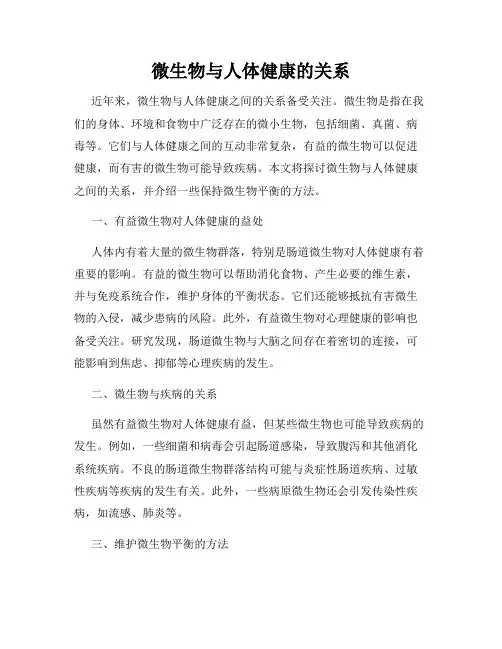 微生物与人体健康的关系

近年来，微生物与人体健康之间的关系备受关注。微生物是指在我们的身体、环境和食物中广泛存在的微小生物，包括细菌、真菌、病毒等。它们与人体健康之间的互动非常复杂，有益的微生物可以促进健康，而有害的微生物可能导致疾病。本文将探讨微生物与人体健康之间的关系，并介绍一些保持微生物平衡的方法。

一、有益微生物对人体健康的益处

人体内有着大量的微生物群落，特别是肠道微生物对人体健康有着重要的影响。有益的微生物可以帮助消化食物、产生必要的维生素，并与免疫系统合作，维护身体的平衡状态。它们还能够抵抗有害微生物的入侵，减少患病的风险。此外，有益微生物对心理健康的影响也备受关注。研究发现，肠道微生物与大脑之间存在着密切的连接，可能影响到焦虑、抑郁等心理疾病的发生。

二、微生物与疾病的关系

虽然有益微生物对人体健康有益，但某些微生物也可能导致疾病的发生。例如，一些细菌和病毒会引起肠道感染，导致腹泻和其他消化系统疾病。不良的肠道微生物群落结构可能与炎症性肠道疾病、过敏性疾病等疾病的发生有关。此外，一些病原微生物还会引发传染性疾病，如流感、肺炎等。

三、维护微生物平衡的方法